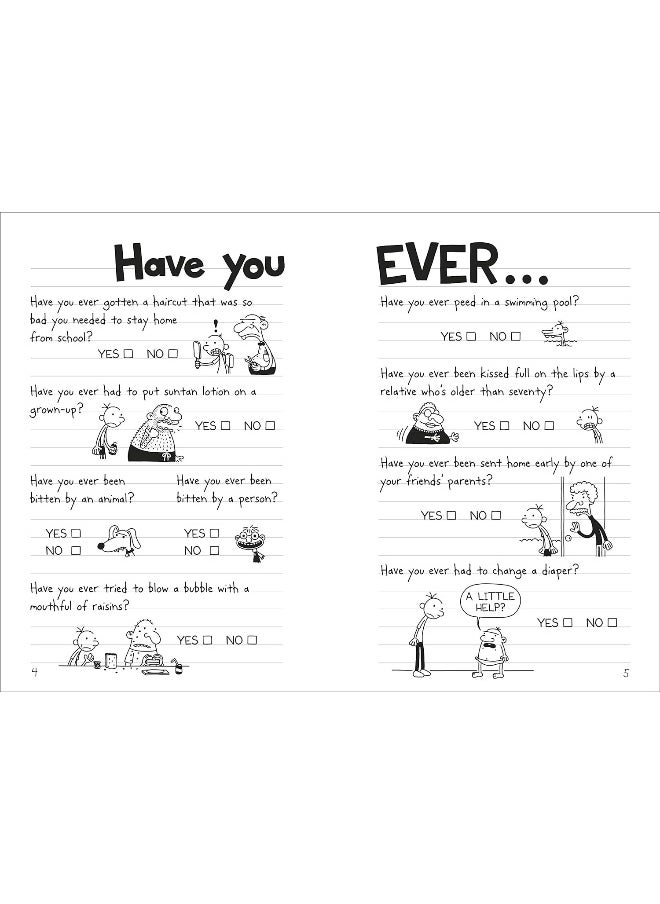 Have you

Have you ever gotten a haircut that was so bad you needed to stay home from school?

YES ☐ NO ☐

Have you ever had to put suntan lotion on a grown-up?

YES ☐ NO ☐

Have you ever been bitten by an animal?

YES ☐
NO ☐

Have you ever been bitten by a person?

YES ☐
NO ☐

Have you ever tried to blow a bubble with a mouthful of raisins?

YES ☐ NO ☐

4

EVER...

Have you ever peed in a swimming pool?

YES ☐ NO ☐

Have you ever been kissed full on the lips by a relative who's older than seventy?

YES ☐ NO ☐

Have you ever been sent home early by one of your friends' parents?

YES ☐ NO ☐

Have you ever had to change a diaper?

A LITTLE HELP?

YES ☐ NO ☐

5